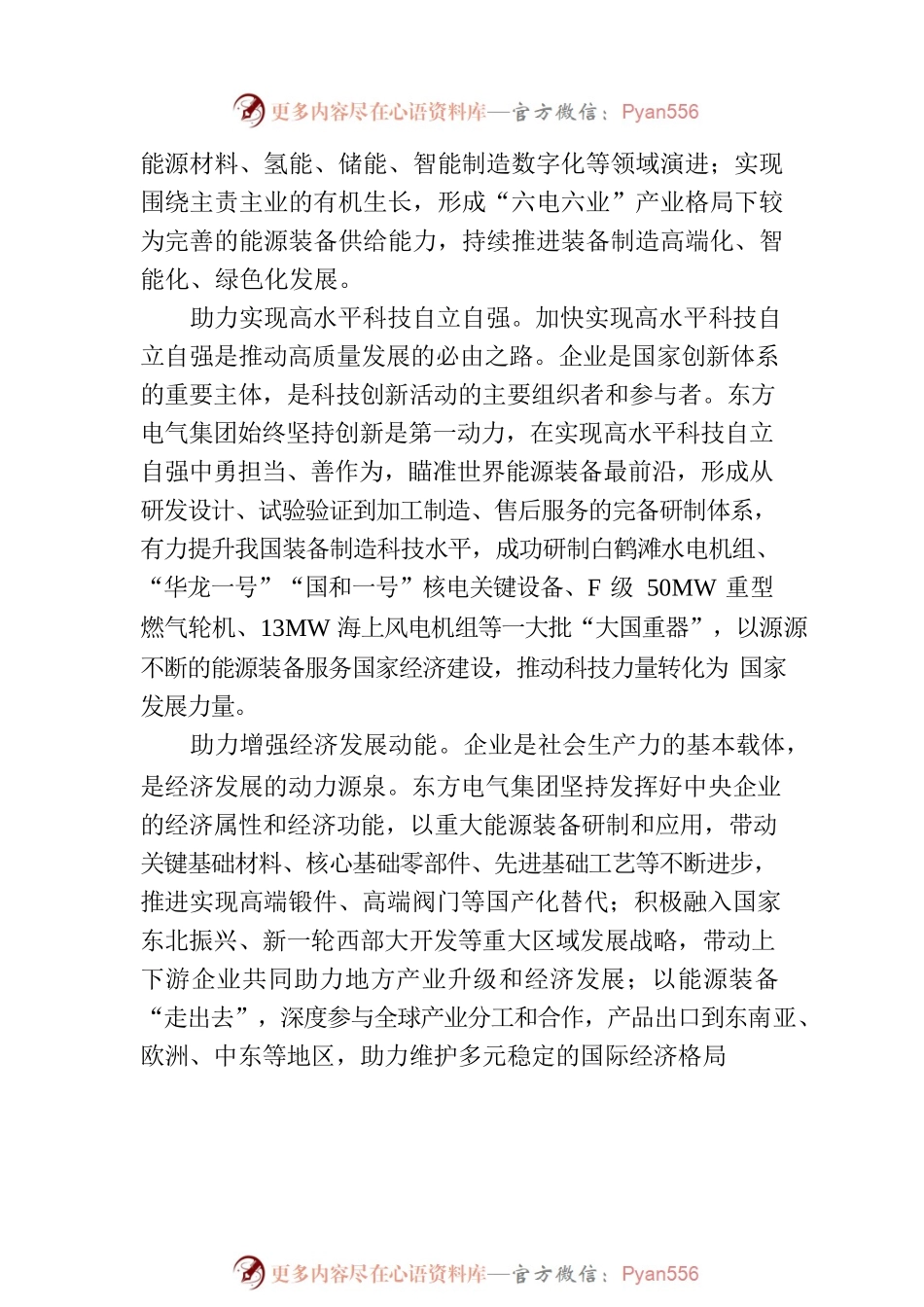 更多内容尽在心语资料库—官方微信：Pyan556

能源材料、氢能、储能、智能制造数字化等领域演进；实现围绕主责主业的有机生长，形成“六电六业”产业格局下较为完善的能源装备供给能力，持续推进装备制造高端化、智能化、绿色化发展。

助力实现高水平科技自立自强。加快实现高水平科技自立自强是推动高质量发展的必由之路。企业是国家创新体系的重要主体，是科技创新活动的主要组织者和参与者。东方电气集团始终坚持创新是第一动力，在实现高水平科技自立自强中勇担当、善作为，瞄准世界能源装备最前沿，形成从研发设计、试验验证到加工制造、售后服务的完备研制体系，有力提升我国装备制造科技水平，成功研制白鹤滩水电机组、“华龙一号”“国和一号”核电关键设备、F 级 50MW 重型燃气轮机、13MW 海上风电机组等一大批“大国重器”，以源源不断的能源装备服务国家经济建设，推动科技力量转化为 国家发展力量。

助力增强经济发展动能。企业是社会生产力的基本载体，是经济发展的动力源泉。东方电气集团坚持发挥好中央企业的经济属性和经济功能，以重大能源装备研制和应用，带动关键基础材料、核心基础零部件、先进基础工艺等不断进步，推进实现高端锻件、高端阀门等国产化替代；积极融入国家东北振兴、新一轮西部大开发等重大区域发展战略，带动上下游企业共同助力地方产业升级和经济发展；以能源装备“走出去”，深度参与全球产业分工和合作，产品出口到东南亚、欧洲、中东等地区，助力维护多元稳定的国际经济格局

更多内容尽在心语资料库—官方微信：Pyan556